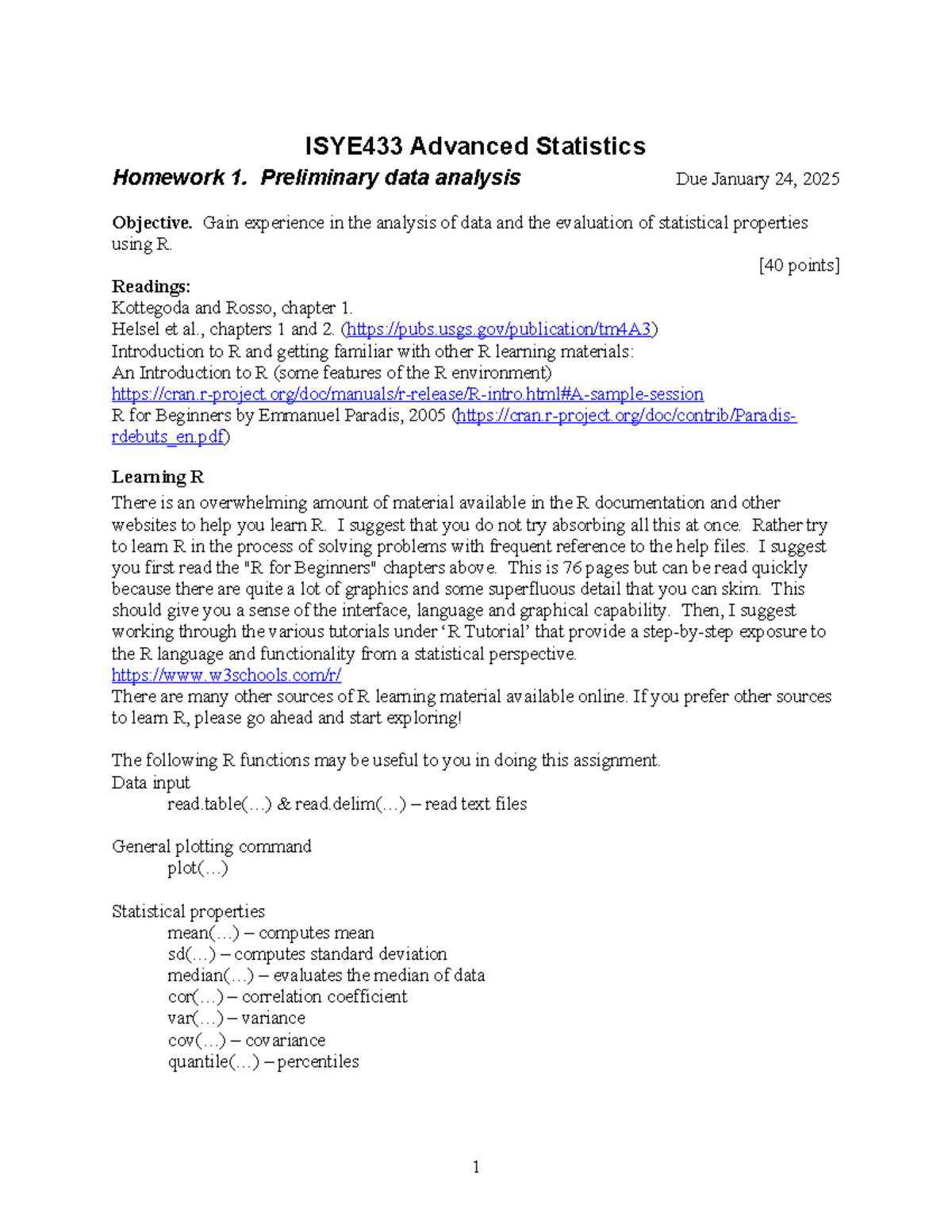 ISYE433 Advanced Statistics

Homework 1. Preliminary data analysis Due January 24, 2025

Objective. Gain experience in the analysis of data and the evaluation of statistical properties using R.

[40 points]

Readings:
Kottegoda and Rosso, chapter 1.
Helsel et al., chapters 1 and 2. (https://pubs.usgs.gov/publication/tm4A3)
Introduction to R and getting familiar with other R learning materials:
An Introduction to R (some features of the R environment)
https://cran.r-project.org/doc/manuals/r-release/R-intro.html#A-sample-session
R for Beginners by Emmanuel Paradis, 2005 (https://cran.r-project.org/doc/contrib/Paradis-rdebuts_en.pdf)

Learning R
There is an overwhelming amount of material available in the R documentation and other websites to help you learn R. I suggest that you do not try absorbing all this at once. Rather try to learn R in the process of solving problems with frequent reference to the help files. I suggest you first read the "R for Beginners" chapters above. This is 76 pages but can be read quickly because there are quite a lot of graphics and some superfluous detail that you can skim. This should give you a sense of the interface, language and graphical capability. Then, I suggest working through the various tutorials under 'R Tutorial' that provide a step-by-step exposure to the R language and functionality from a statistical perspective.
https://www.w3schools.com/r/
There are many other sources of R learning material available online. If you prefer other sources to learn R, please go ahead and start exploring!

The following R functions may be useful to you in doing this assignment.
Data input
read.table(…) & read.delim(…) – read text files

General plotting command
plot(…)

Statistical properties
mean(…) – computes mean
sd(…) – computes standard deviation
median(…) – evaluates the median of data
cor(…) – correlation coefficient
var(…) – variance
cov(…) – covariance
quantile(…) – percentiles

1